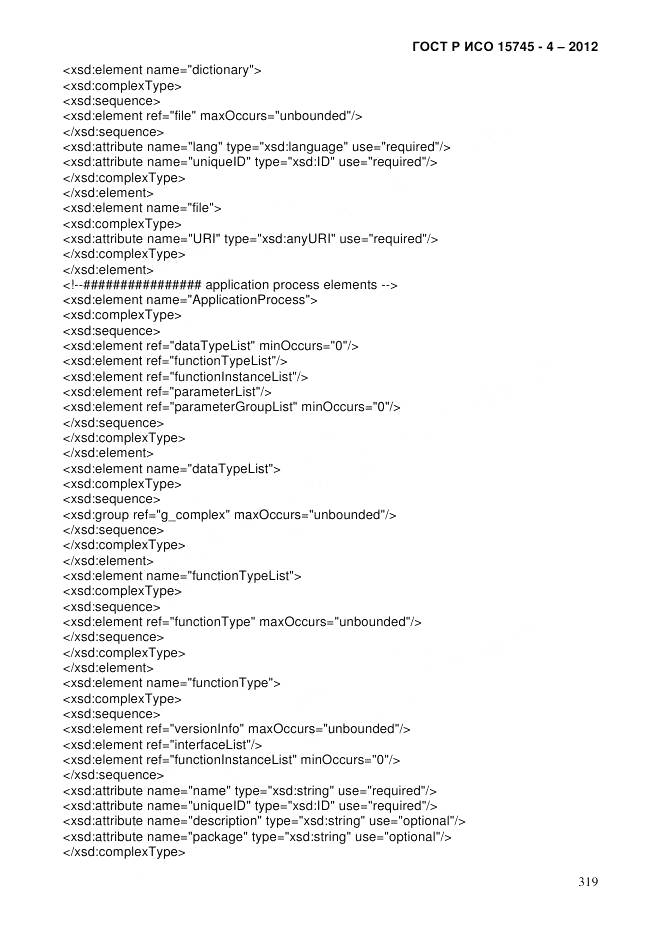 ГОСТ Р ИСО 15745 - 4 – 2012

<xsd:element name="dictionary">
<xsd:complexType>
<xsd:sequence>
<xsd:element ref="file" maxOccurs="unbounded"/>
</xsd:sequence>
<xsd:attribute name="lang" type="xsd:language" use="required"/>
<xsd:attribute name="uniqueID" type="xsd:ID" use="required"/>
</xsd:complexType>
</xsd:element>
<xsd:element name="file">
<xsd:complexType>
<xsd:attribute name="URI" type="xsd:anyURI" use="required"/>
</xsd:complexType>
</xsd:element>
<!--################ application process elements -->
<xsd:element name="ApplicationProcess">
<xsd:complexType>
<xsd:sequence>
<xsd:element ref="dataTypeList" minOccurs="0"/>
<xsd:element ref="functionTypeList"/>
<xsd:element ref="functionInstanceList"/>
<xsd:element ref="parameterList"/>
<xsd:element ref="parameterGroupList" minOccurs="0"/>
</xsd:sequence>
</xsd:complexType>
</xsd:element>
<xsd:element name="dataTypeList">
<xsd:complexType>
<xsd:sequence>
<xsd:group ref="g_complex" maxOccurs="unbounded"/>
</xsd:sequence>
</xsd:complexType>
</xsd:element>
<xsd:element name="functionTypeList">
<xsd:complexType>
<xsd:sequence>
<xsd:element ref="functionType" maxOccurs="unbounded"/>
</xsd:sequence>
</xsd:complexType>
</xsd:element>
<xsd:element name="functionType">
<xsd:complexType>
<xsd:sequence>
<xsd:element ref="versionInfo" maxOccurs="unbounded"/>
<xsd:element ref="interfaceList"/>
<xsd:element ref="functionInstanceList" minOccurs="0"/>
</xsd:sequence>
<xsd:attribute name="name" type="xsd:string" use="required"/>
<xsd:attribute name="uniqueID" type="xsd:ID" use="required"/>
<xsd:attribute name="description" type="xsd:string" use="optional"/>
<xsd:attribute name="package" type="xsd:string" use="optional"/>
</xsd:complexType>

319